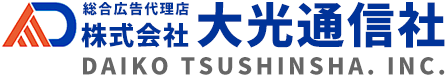 総合広告代理店
株式会社 大光通信社
DAIKO TSUSHINSHA. INC.